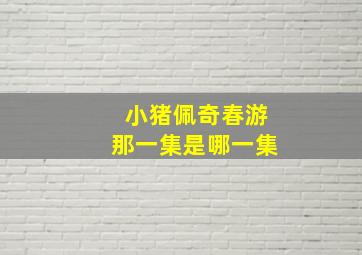 小猪佩奇春游
那一集是哪一集